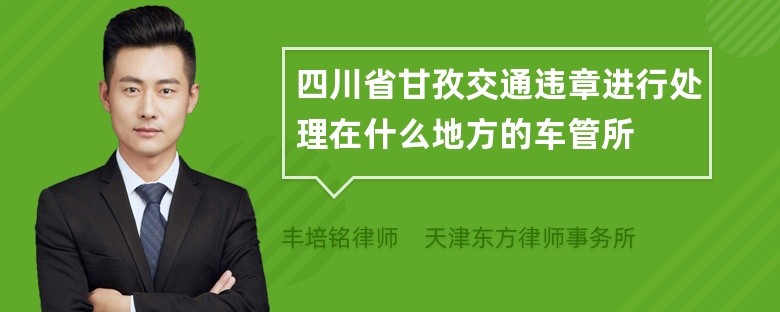 四川省甘孜交通违章进行处理在什么地方的车管所

丰培铭律师　天津东方律师事务所